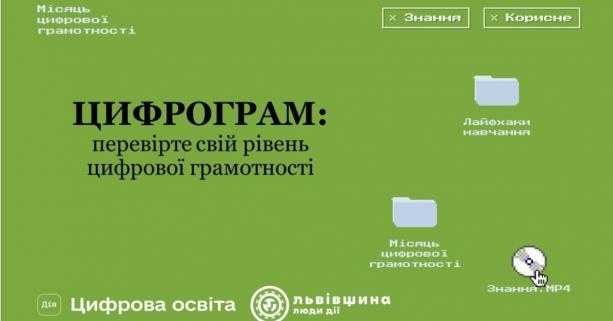 Місяць цифрової грамотності

× Знання

× Корисне

ЦИФРОГРАМ:
перевірте свій рівень цифрової грамотності

Лайфхаки навчання

Місяць цифрової грамотності

Знання.MP4

Дія

Цифрова освіта

львівщина
люди дії